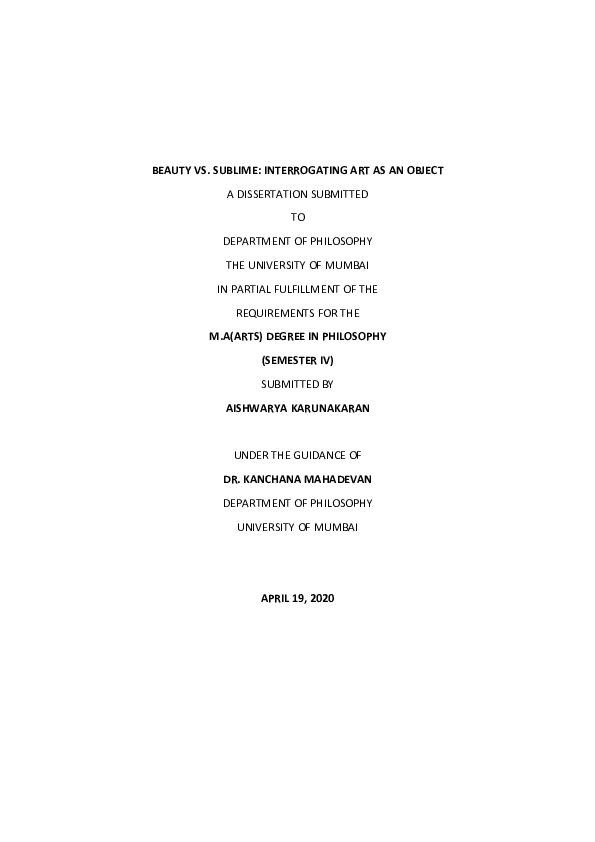 BEAUTY VS. SUBLIME: INTERROGATING ART AS AN OBJECT

A DISSERTATION SUBMITTED

TO

DEPARTMENT OF PHILOSOPHY

THE UNIVERSITY OF MUMBAI

IN PARTIAL FULFILLMENT OF THE

REQUIREMENTS FOR THE

M.A(ARTS) DEGREE IN PHILOSOPHY

(SEMESTER IV)

SUBMITTED BY

AISHWARYA KARUNAKARAN

UNDER THE GUIDANCE OF

DR. KANCHANA MAHADEVAN

DEPARTMENT OF PHILOSOPHY

UNIVERSITY OF MUMBAI

APRIL 19, 2020